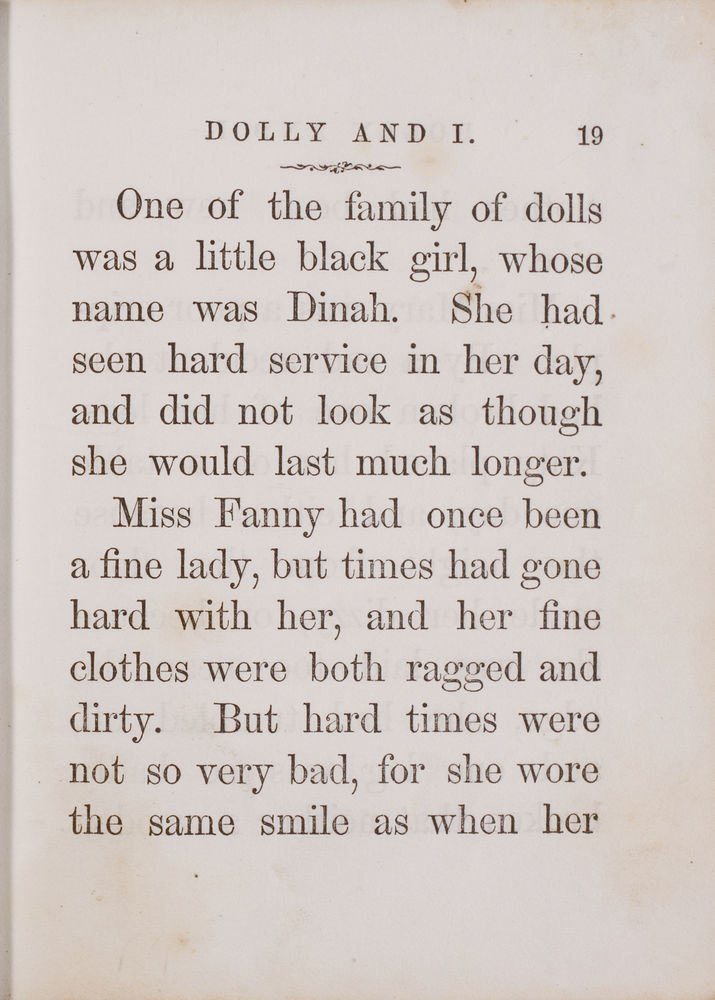 DOLLY AND I. 19

One of the family of dolls was a little black girl, whose name was Dinah. She had seen hard service in her day, and did not look as though she would last much longer.

Miss Fanny had once been a fine lady, but times had gone hard with her, and her fine clothes were both ragged and dirty. But hard times were not so very bad, for she wore the same smile as when her